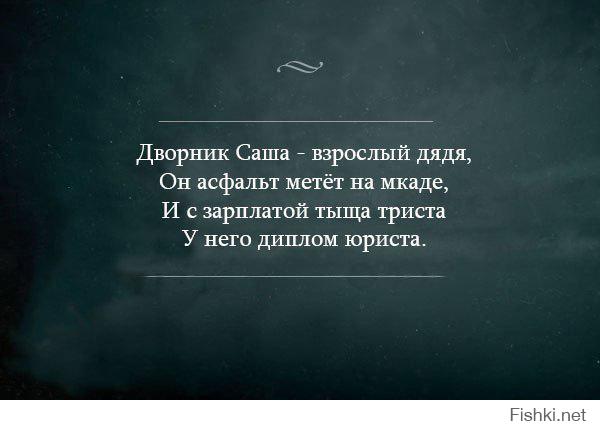 Дворник Саша - взрослый дядя,
Он асфальт метёт на мкаде,
И с зарплатой тыща триста
У него диплом юриста.

Fishki.net